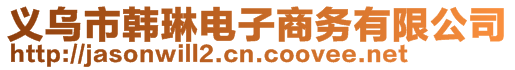 义乌市韩琳电子商务有限公司
http://jasonwill2.cn.coovee.net